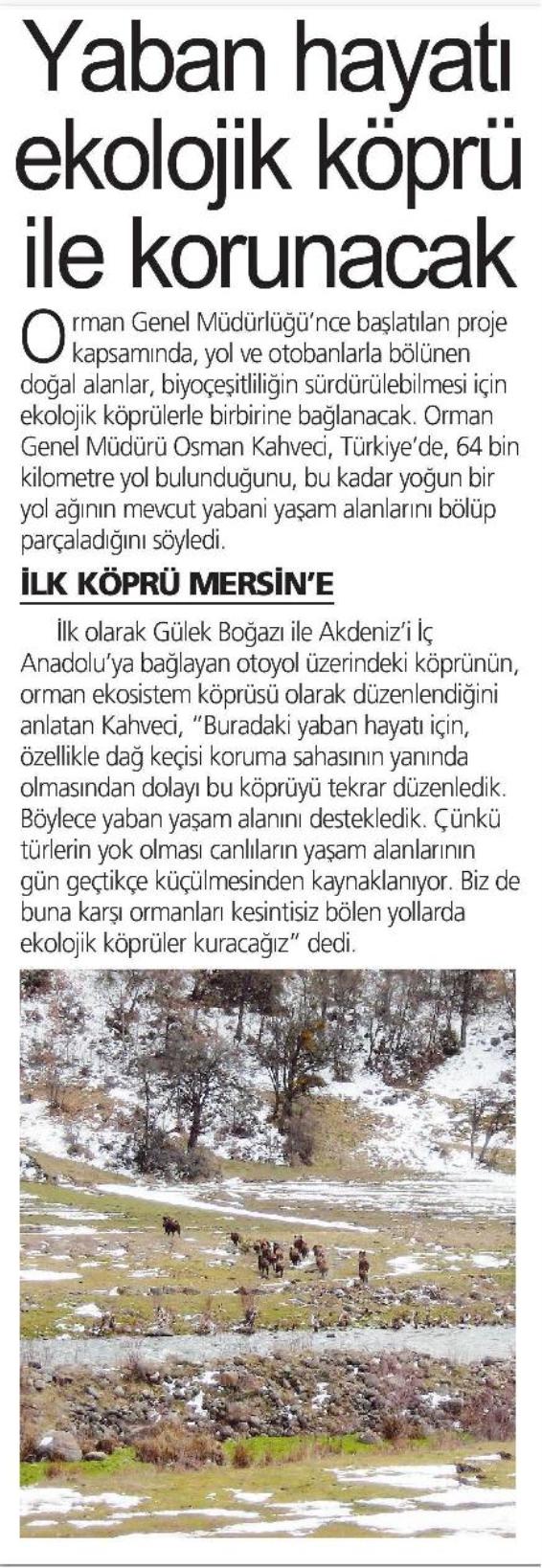 Yaban hayatı ekolojik köprü ile korunacak

Orman Genel Müdürlüğü'nce başlatılan proje kapsamında, yol ve otobanlarla bölünen doğal alanlar, biyoçeşitliliğin sürdürülebilmesi için ekolojik köprülerle birbirine bağlanacak. Orman Genel Müdürü Osman Kahveci, Türkiye'de, 64 bin kilometre yol bulunduğunu, bu kadar yoğun bir yol ağının mevcut yabani yaşam alanlarını bölüp parçaladığını söyledi.

İLK KÖPRÜ MERSİN'E

İlk olarak Gülek Boğazı ile Akdeniz'i İç Anadolu'ya bağlayan otoyol üzerindeki köprünün, orman ekosistem köprüsü olarak düzenlendiğini anlatan Kahveci, "Buradaki yaban hayatı için, özellikle dağ keçisi koruma sahasının yanında olmasından dolayı bu köprüyü tekrar düzenledik. Böylece yaban yaşam alanını destekledik. Çünkü türlerin yok olması canlıların yaşam alanlarının gün geçtikçe küçülmesinden kaynaklanıyor. Biz de buna karşı ormanları kesintisiz bölen yollarda ekolojik köprüler kuracağız" dedi.